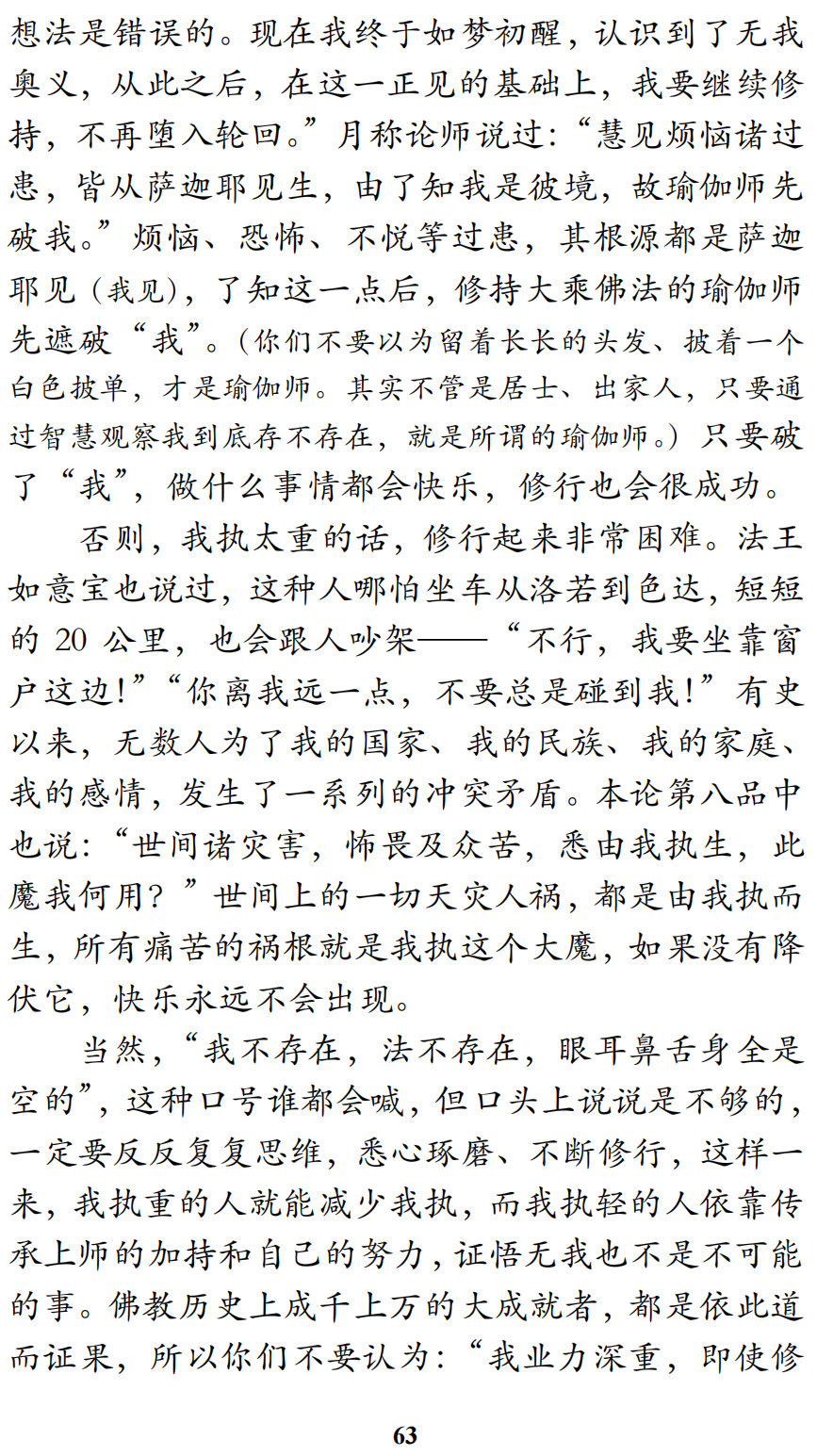 想法是错误的。现在我终于如梦初醒，认识到了无我奥义，从此之后，在这一正见的基础上，我要继续修持，不再堕入轮回。”月称论师说过：“慧见烦恼诸过患，皆从萨迦耶见生，由了知我是彼境，故瑜伽师先破我。”烦恼、恐怖、不悦等过患，其根源都是萨迦耶见（我见），了知这一点后，修持大乘佛法的瑜伽师先遮破“我”。（你们不要以为留着长长的头发、披着一个白色披单，才是瑜伽师。其实不管是居士、出家人，只要通过智慧观察我到底存不存在，就是所谓的瑜伽师。）只要破了“我”，做什么事情都会快乐，修行也会很成功。

否则，我执太重的话，修行起来非常困难。法王如意宝也说过，这种人哪怕坐车从洛若到色达，短短的 20 公里，也会跟人吵架——“不行，我要坐靠窗户这边！”“你离我远一点，不要总是碰到我！”有史以来，无数人为了我的国家、我的民族、我的家庭、我的感情，发生了一系列的冲突矛盾。本论第八品中也说：“世间诸灾害，怖畏及众苦，悉由我执生，此魔我何用？”世间上的一切天灾人祸，都是由我执而生，所有痛苦的祸根就是我执这个大魔，如果没有降伏它，快乐永远不会出现。

当然，“我不存在，法不存在，眼耳鼻舌身全是空的”，这种口号谁都会喊，但口头上说说是不够的，一定要反反复复思维，悉心琢磨、不断修行，这样一来，我执重的人就能减少我执，而我执轻的人依靠传承上师的加持和自己的努力，证悟无我也不是不可能的事。佛教历史上成千上万的大成就者，都是依此道而证果，所以你们不要认为：“我业力深重，即使修

63